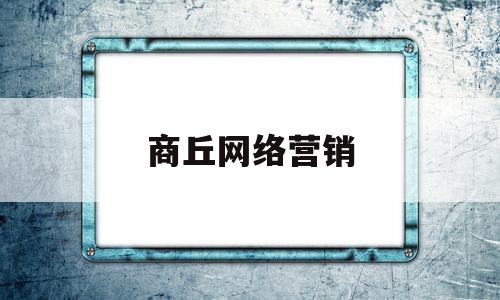 商丘网络营销